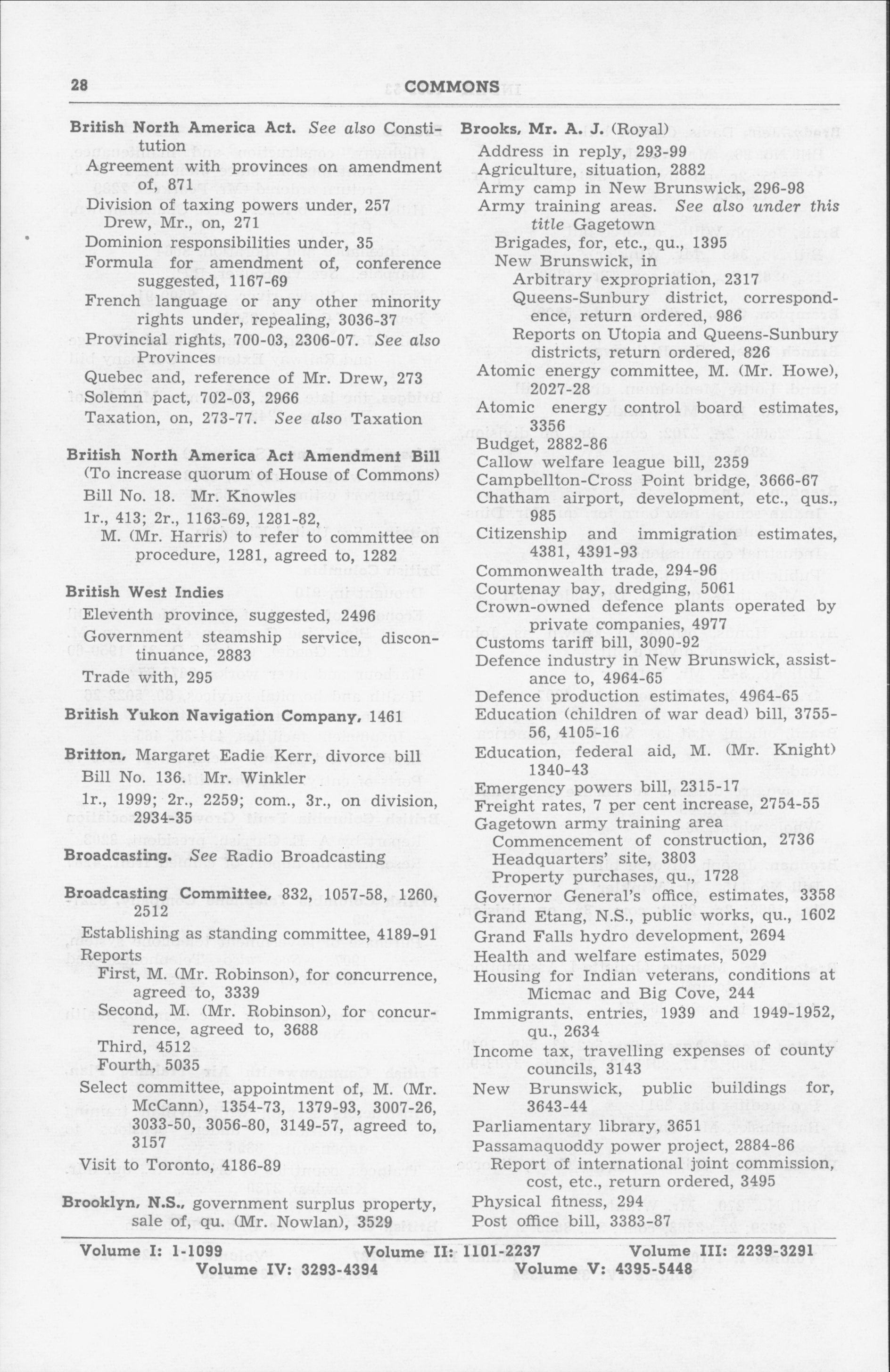 28 COMMONS

British North America Act. See also Constitution
Agreement with provinces on amendment of, 871
Division of taxing powers under, 257
Drew, Mr., on, 271
Dominion responsibilities under, 35
Formula for amendment of, conference suggested, 1167-69
French language or any other minority rights under, repealing, 3036-37
Provincial rights, 700-03, 2306-07. See also Provinces
Quebec and, reference of Mr. Drew, 273
Solemn pact, 702-03, 2966
Taxation, on, 273-77. See also Taxation

British North America Act Amendment Bill (To increase quorum of House of Commons)
Bill No. 18. Mr. Knowles
1r., 413; 2r., 1163-69, 1281-82,
M. (Mr. Harris) to refer to committee on procedure, 1281, agreed to, 1282

British West Indies
Eleventh province, suggested, 2496
Government steamship service, discontinuance, 2883
Trade with, 295

British Yukon Navigation Company, 1461

Britton, Margaret Eadie Kerr, divorce bill
Bill No. 136. Mr. Winkler
1r., 1999; 2r., 2259; com., 3r., on division, 2934-35

Broadcasting. See Radio Broadcasting

Broadcasting Committee, 832, 1057-58, 1260, 2512
Establishing as standing committee, 4189-91
Reports
First, M. (Mr. Robinson), for concurrence, agreed to, 3339
Second, M. (Mr. Robinson), for concurrence, agreed to, 3688
Third, 4512
Fourth, 5035
Select committee, appointment of, M. (Mr. McCann), 1354-73, 1379-93, 3007-26, 3033-50, 3056-80, 3149-57, agreed to, 3157
Visit to Toronto, 4186-89

Brooklyn, N.S., government surplus property, sale of, qu. (Mr. Nowlan), 3529

Brooks, Mr. A. J. (Royal)
Address in reply, 293-99
Agriculture, situation, 2882
Army camp in New Brunswick, 296-98
Army training areas. See also under this title Gagetown
Brigades, for, etc., qu., 1395
New Brunswick, in
Arbitrary expropriation, 2317
Queens-Sunbury district, correspondence, return ordered, 986
Reports on Utopia and Queens-Sunbury districts, return ordered, 826
Atomic energy committee, M. (Mr. Howe), 2027-28
Atomic energy control board estimates, 3356
Budget, 2882-86
Callow welfare league bill, 2359
Campbellton-Cross Point bridge, 3666-67
Chatham airport, development, etc., qus., 985
Citizenship and immigration estimates, 4381, 4391-93
Commonwealth trade, 294-96
Courtenay bay, dredging, 5061
Crown-owned defence plants operated by private companies, 4977
Customs tariff bill, 3090-92
Defence industry in New Brunswick, assistance to, 4964-65
Defence production estimates, 4964-65
Education (children of war dead) bill, 3755-56, 4105-16
Education, federal aid, M. (Mr. Knight) 1340-43
Emergency powers bill, 2315-17
Freight rates, 7 per cent increase, 2754-55
Gagetown army training area
Commencement of construction, 2736
Headquarters' site, 3803
Property purchases, qu., 1728
Governor General's office, estimates, 3358
Grand Etang, N.S., public works, qu., 1602
Grand Falls hydro development, 2694
Health and welfare estimates, 5029
Housing for Indian veterans, conditions at Micmac and Big Cove, 244
Immigrants, entries, 1939 and 1949-1952, qu., 2634
Income tax, travelling expenses of county councils, 3143
New Brunswick, public buildings for, 3643-44
Parliamentary library, 3651
Passamaquoddy power project, 2884-86
Report of international joint commission, cost, etc., return ordered, 3495
Physical fitness, 294
Post office bill, 3383-87

Volume I: 1-1099 Volume II: 1101-2237 Volume III: 2239-3291
Volume IV: 3293-4394 Volume V: 4395-5448